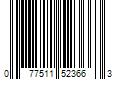 0 77511 52366 3